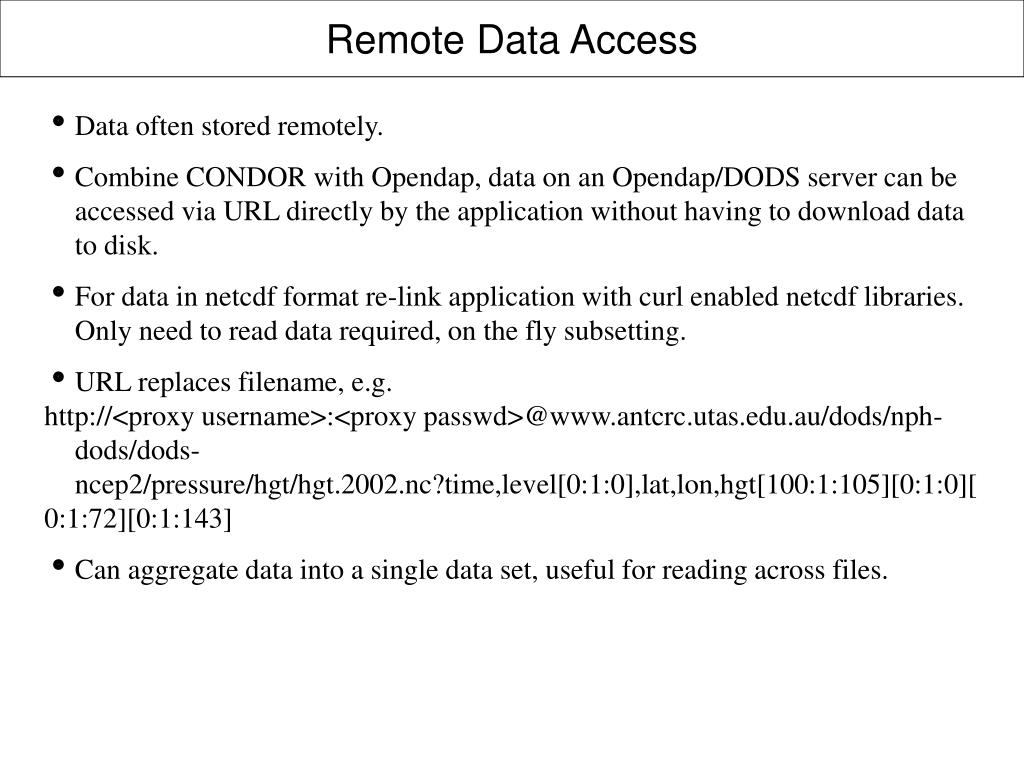 Remote Data Access

• Data often stored remotely.

• Combine CONDOR with Opendap, data on an Opendap/DODS server can be accessed via URL directly by the application without having to download data to disk.

• For data in netcdf format re-link application with curl enabled netcdf libraries. Only need to read data required, on the fly subsetting.

• URL replaces filename, e.g.
http://<proxy username>:<proxy passwd>@www.antcrc.utas.edu.au/dods/nph-dods/dods-ncep2/pressure/hgt/hgt.2002.nc?time,level[0:1:0],lat,lon,hgt[100:1:105][0:1:0][0:1:72][0:1:143]

• Can aggregate data into a single data set, useful for reading across files.